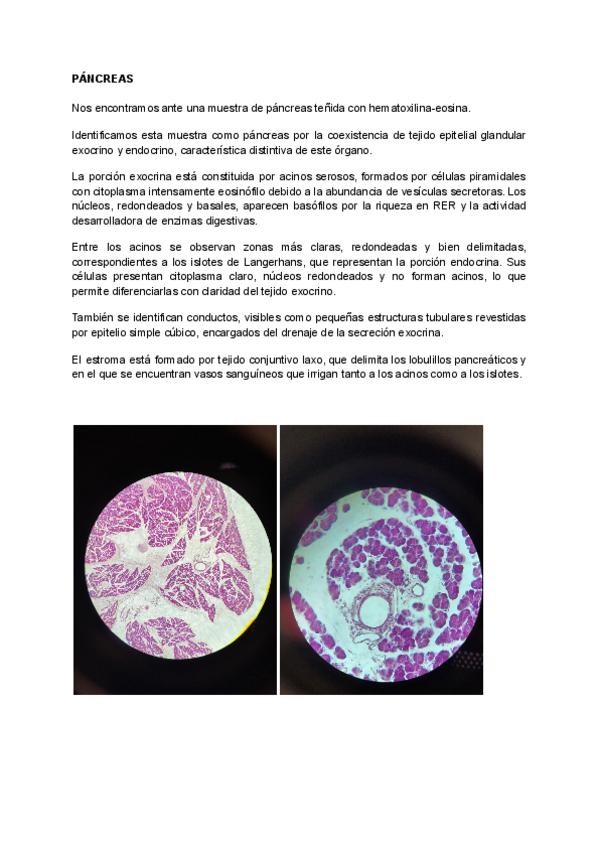 PÁNCREAS

Nos encontramos ante una muestra de páncreas teñida con hematoxilina-eosina.

Identificamos esta muestra como páncreas por la coexistencia de tejido epitelial glandular exocrino y endocrino, característica distintiva de este órgano.

La porción exocrina está constituida por acinos serosos, formados por células piramidales con citoplasma intensamente eosinófilo debido a la abundancia de vesículas secretoras. Los núcleos, redondeados y basales, aparecen basófilos por la riqueza en RER y la actividad desarrolladora de enzimas digestivas.

Entre los acinos se observan zonas más claras, redondeadas y bien delimitadas, correspondientes a los islotes de Langerhans, que representan la porción endocrina. Sus células presentan citoplasma claro, núcleos redondeados y no forman acinos, lo que permite diferenciarlas con claridad del tejido exocrino.

También se identifican conductos, visibles como pequeñas estructuras tubulares revestidas por epitelio simple cúbico, encargados del drenaje de la secreción exocrina.

El estroma está formado por tejido conjuntivo laxo, que delimita los lobulillos pancreáticos y en el que se encuentran vasos sanguíneos que irrigan tanto a los acinos como a los islotes.